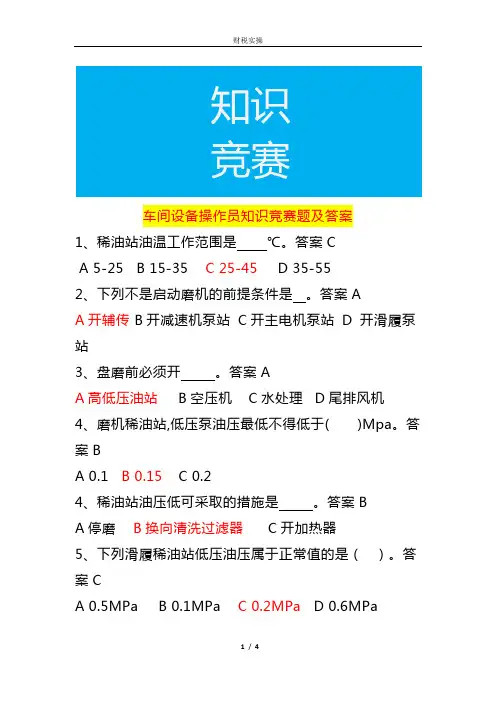 财税实操

知识
竞赛

车间设备操作员知识竞赛题及答案

1、稀油站油温工作范围是____℃。答案 C

A 5-25 B 15-35 C 25-45 D 35-55

2、下列不是启动磨机的前提条件是__。答案 A

A 开辅传 B 开减速机泵站 C 开主电机泵站 D 开滑履泵站

3、盘磨前必须开_____。答案 A

A 高低压油站 B 空压机 C 水处理 D 尾排风机

4、磨机稀油站,低压泵油压最低不得低于( )Mpa。答案 B

A 0.1 B 0.15 C 0.2

4、稀油站油压低可采取的措施是_____。答案 B

A 停磨 B 换向清洗过滤器 C 开加热器

5、下列滑履稀油站低压油压属于正常值的是（ ）。答案 C

A 0.5MPa B 0.1MPa C 0.2MPa D 0.6MPa

1 / 4